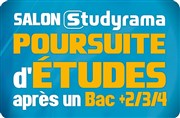 SALON Studyrama
POURSUITE
d'ÉTUDES
après un Bac +2/3/4